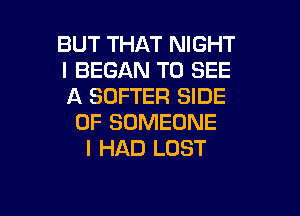 BUT THAT NIGHT
I BEGAN TO SEE
A SOFTER SIDE
OF SOMEONE
I HAD LOST